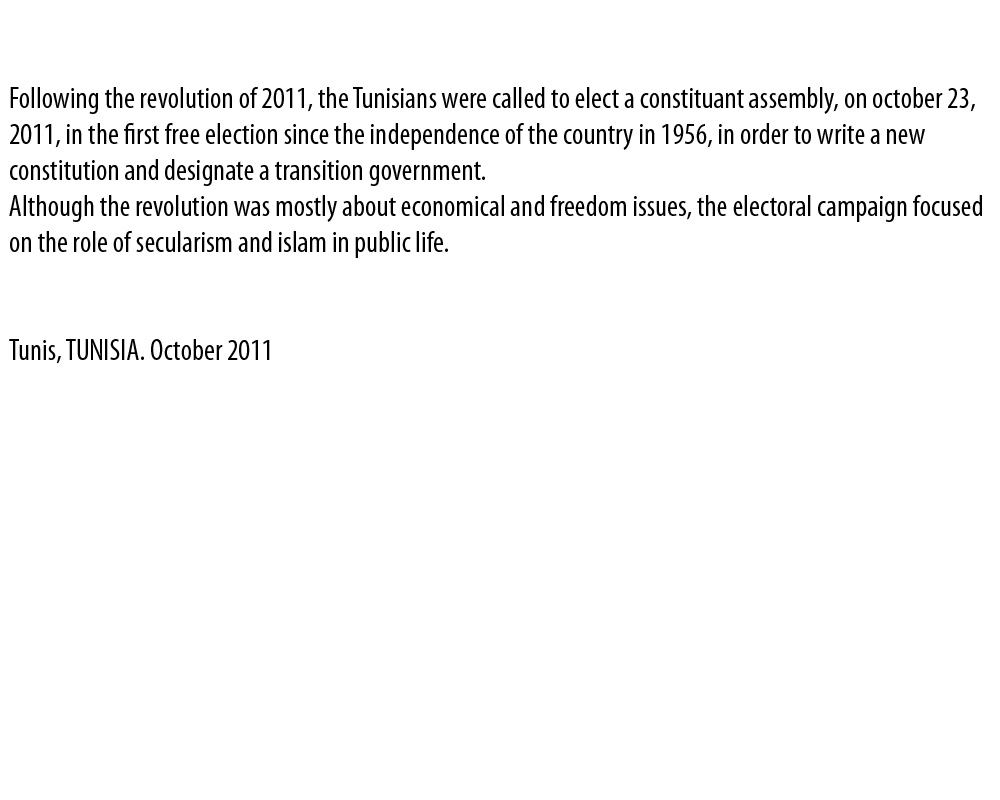 Following the revolution of 2011, the Tunisians were called to elect a constituant assembly, on october 23, 2011, in the first free election since the independence of the country in 1956, in order to write a new constitution and designate a transition government.
Although the revolution was mostly about economical and freedom issues, the electoral campaign focused on the role of secularism and islam in public life.

Tunis, TUNISIA. October 2011